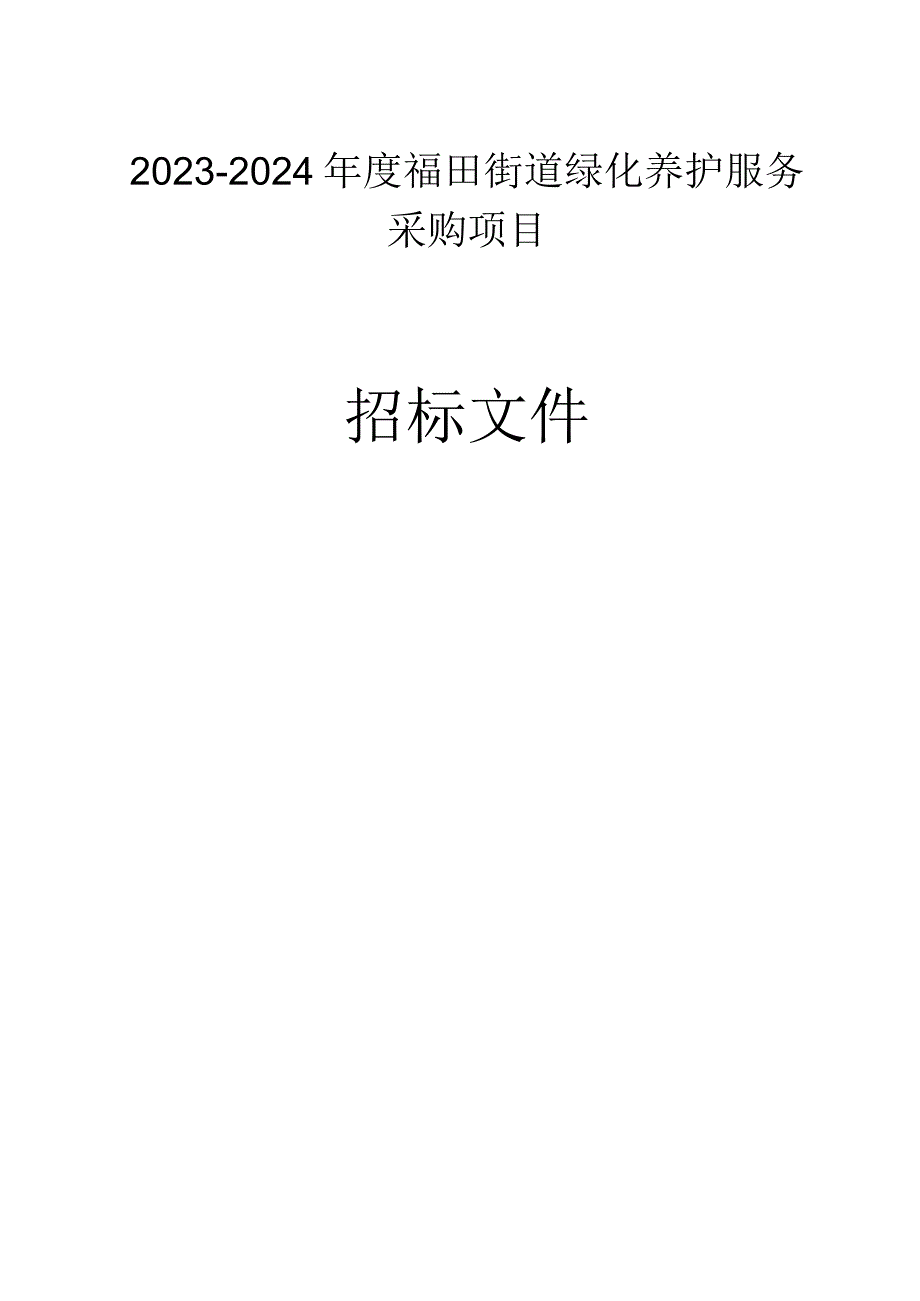 2023-2024年度福田街道绿化养护服务采购项目

招标文件